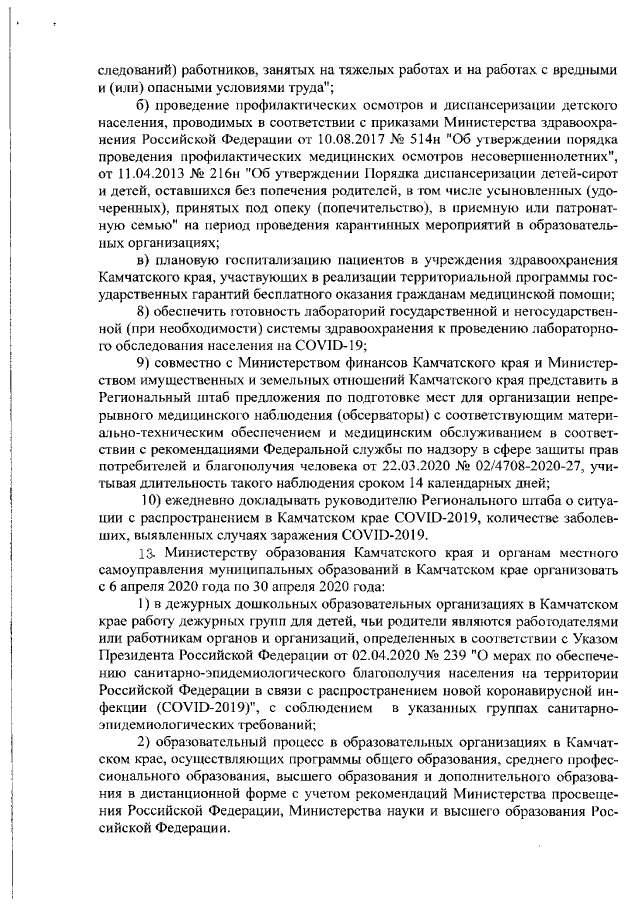 следований) работников, занятых на тяжелых работах и на работах с вредными и (или) опасными условиями труда";

б) проведение профилактических осмотров и диспансеризации детского населения, проводимых в соответствии с приказами Министерства здравоохранения Российской Федерации от 10.08.2017 № 514н "Об утверждении порядка проведения профилактических медицинских осмотров несовершеннолетних", от 11.04.2013 № 216н "Об утверждении Порядка диспансеризации детей-сирот и детей, оставшихся без попечения родителей, в том числе усыновленных (удочеренных), принятых под опеку (попечительство), в приемную или патронатную семью" на период проведения карантинных мероприятий в образовательных организациях;

в) плановую госпитализацию пациентов в учреждения здравоохранения Камчатского края, участвующих в реализации территориальной программы государственных гарантий бесплатного оказания гражданам медицинской помощи;

8) обеспечить готовность лабораторий государственной и негосударственной (при необходимости) системы здравоохранения к проведению лабораторного обследования населения на COVID-19;

9) совместно с Министерством финансов Камчатского края и Министерством имущественных и земельных отношений Камчатского края представить в Региональный штаб предложения по подготовке мест для организации непрерывного медицинского наблюдения (обсерваторы) с соответствующим материально-техническим обеспечением и медицинским обслуживанием в соответствии с рекомендациями Федеральной службы по надзору в сфере защиты прав потребителей и благополучия человека от 22.03.2020 № 02/4708-2020-27, учитывая длительность такого наблюдения сроком 14 календарных дней;

10) ежедневно докладывать руководителю Регионального штаба о ситуации с распространением в Камчатском крае COVID-2019, количестве заболевших, выявленных случаях заражения COVID-2019.

13. Министерству образования Камчатского края и органам местного самоуправления муниципальных образований в Камчатском крае организовать с 6 апреля 2020 года по 30 апреля 2020 года:

1) в дежурных дошкольных образовательных организациях в Камчатском крае работу дежурных групп для детей, чьи родители являются работодателями или работникам органов и организаций, определенных в соответствии с Указом Президента Российской Федерации от 02.04.2020 № 239 "О мерах по обеспечению санитарно-эпидемиологического благополучия населения на территории Российской Федерации в связи с распространением новой коронавирусной инфекции (COVID-2019)", с соблюдением в указанных группах санитарно-эпидемиологических требований;

2) образовательный процесс в образовательных организациях в Камчатском крае, осуществляющих программы общего образования, среднего профессионального образования, высшего образования и дополнительного образования в дистанционной форме с учетом рекомендаций Министерства просвещения Российской Федерации, Министерства науки и высшего образования Российской Федерации.